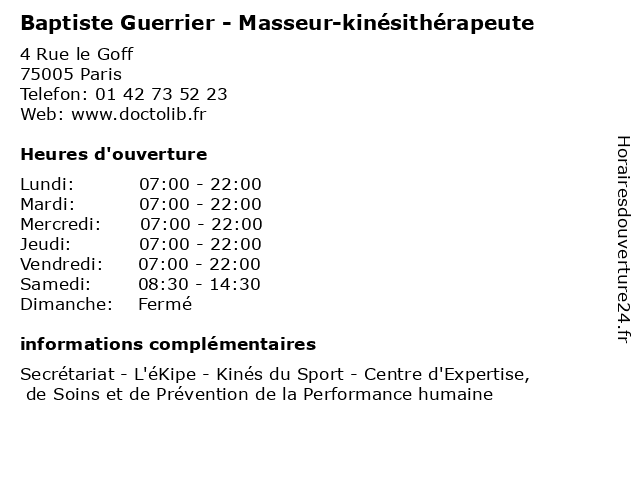 Baptiste Guerrier - Masseur-kinésithérapeute

4 Rue le Goff
75005 Paris
Telefon: 01 42 73 52 23
Web: www.doctolib.fr

Heures d'ouverture

Lundi: 07:00 - 22:00
Mardi: 07:00 - 22:00
Mercredi: 07:00 - 22:00
Jeudi: 07:00 - 22:00
Vendredi: 07:00 - 22:00
Samedi: 08:30 - 14:30
Dimanche: Fermé

informations complémentaires

Secrétariat - L'éKipe - Kinés du Sport - Centre d'Expertise, de Soins et de Prévention de la Performance humaine

Horairesdouverture24.fr